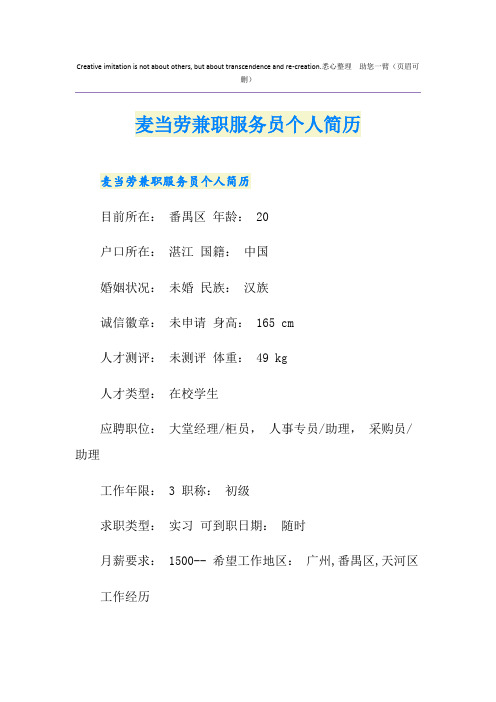 Creative imitation is not about others, but about transcendence and re-creation.悉心整理 助您一臂（页眉可删）

麦当劳兼职服务员个人简历

麦当劳兼职服务员个人简历

目前所在： 番禺区 年龄： 20

户口所在： 湛江 国籍： 中国

婚姻状况： 未婚 民族： 汉族

诚信徽章： 未申请 身高： 165 cm

人才测评： 未测评 体重： 49 kg

人才类型： 在校学生

应聘职位： 大堂经理/柜员， 人事专员/助理， 采购员/助理

工作年限： 3 职称： 初级

求职类型： 实习 可到职日期： 随时

月薪要求： 1500-- 希望工作地区： 广州,番禺区,天河区

工作经历